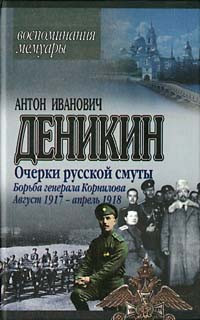 воспоминания
мемуары

АНТОН ИВАНОВИЧ
ДЕНИКИН

Очерки русской смуты
Борьба генерала Корнилова
Август 1917 – апрель 1918